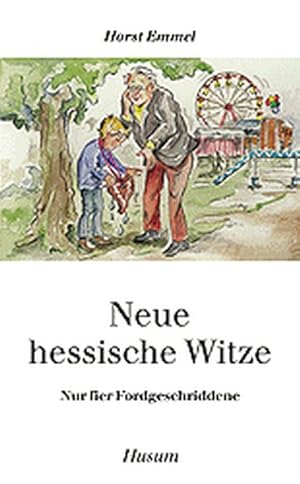 Horst Emmel

Neue hessische Witze

Nur fier Fordgeschriddene

Husum